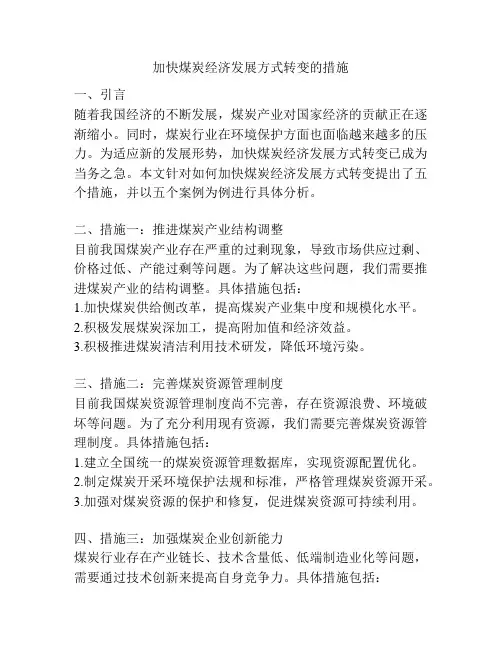 加快煤炭经济发展方式转变的措施

一、引言
随着我国经济的不断发展，煤炭产业对国家经济的贡献正在逐渐缩小。同时，煤炭行业在环境保护方面也面临越来越多的压力。为适应新的发展形势，加快煤炭经济发展方式转变已成为当务之急。本文针对如何加快煤炭经济发展方式转变提出了五个措施，并以五个案例为例进行具体分析。

二、措施一：推进煤炭产业结构调整
目前我国煤炭产业存在严重的过剩现象，导致市场供应过剩、价格过低、产能过剩等问题。为了解决这些问题，我们需要推进煤炭产业的结构调整。具体措施包括：
1.加快煤炭供给侧改革，提高煤炭产业集中度和规模化水平。
2.积极发展煤炭深加工，提高附加值和经济效益。
3.积极推进煤炭清洁利用技术研发，降低环境污染。

三、措施二：完善煤炭资源管理制度
目前我国煤炭资源管理制度尚不完善，存在资源浪费、环境破坏等问题。为了充分利用现有资源，我们需要完善煤炭资源管理制度。具体措施包括：
1.建立全国统一的煤炭资源管理数据库，实现资源配置优化。
2.制定煤炭开采环境保护法规和标准，严格管理煤炭资源开采。
3.加强对煤炭资源的保护和修复，促进煤炭资源可持续利用。

四、措施三：加强煤炭企业创新能力
煤炭行业存在产业链长、技术含量低、低端制造业化等问题，需要通过技术创新来提高自身竞争力。具体措施包括：